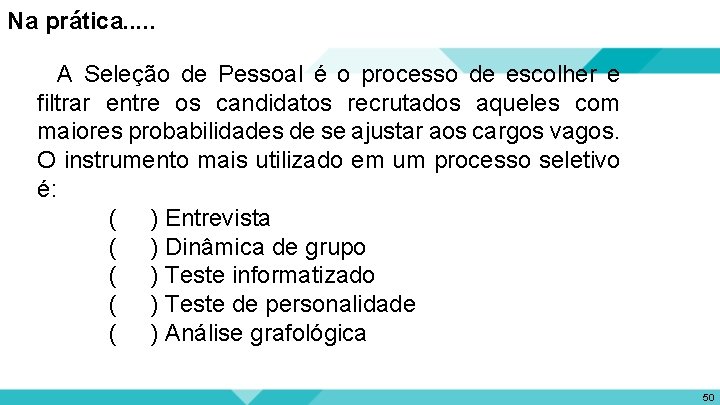 Na prática.....

A Seleção de Pessoal é o processo de escolher e filtrar entre os candidatos recrutados aqueles com maiores probabilidades de se ajustar aos cargos vagos. O instrumento mais utilizado em um processo seletivo é:

(   ) Entrevista
(   ) Dinâmica de grupo
(   ) Teste informatizado
(   ) Teste de personalidade
(   ) Análise grafológica

50